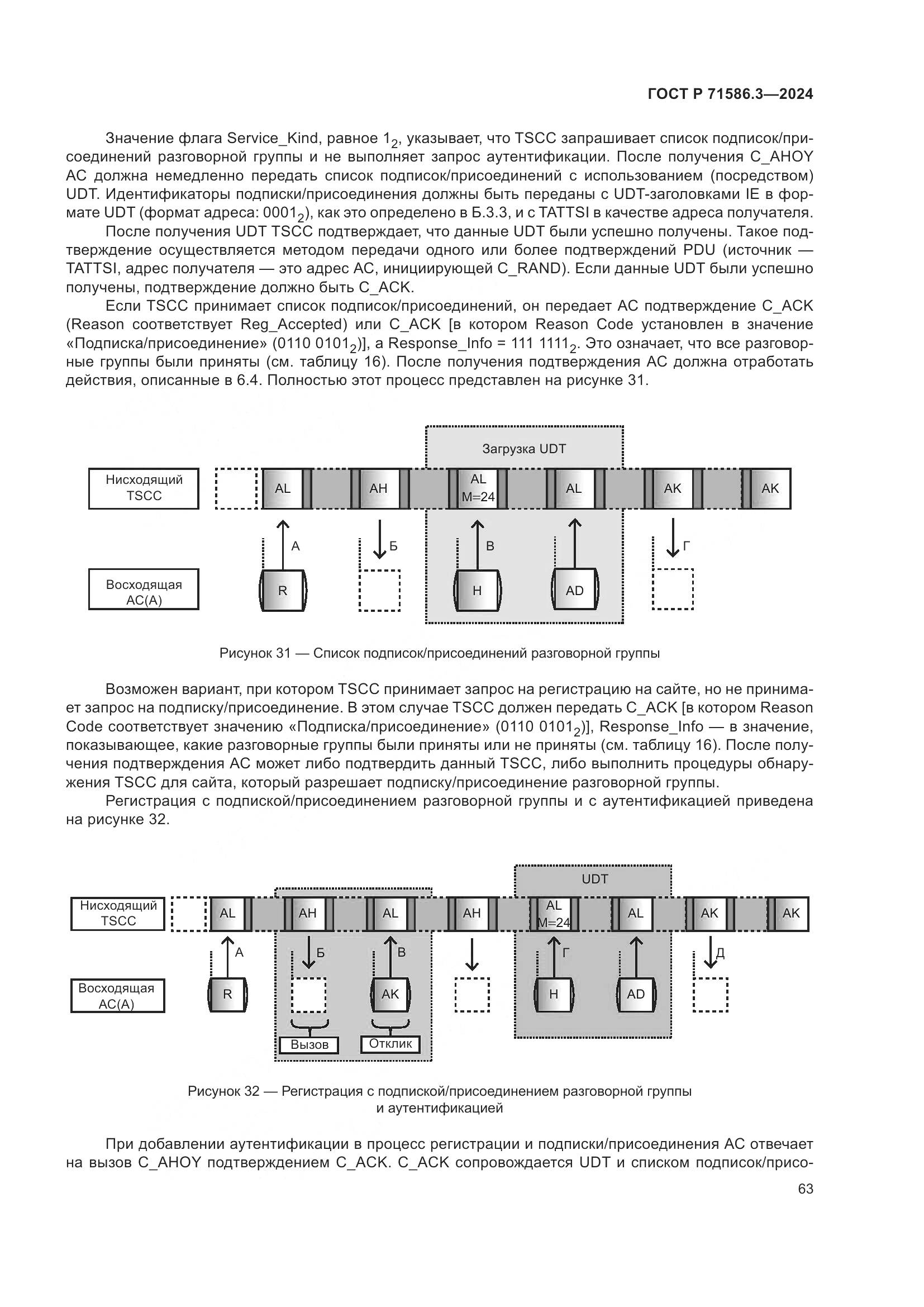 ГОСТ Р 71586.3—2024

Значение флага Service_Kind, равное $1_2$, указывает, что TSCC запрашивает список подписок/присоединений разговорной группы и не выполняет запрос аутентификации. После получения C_AHOY АС должна немедленно передать список подписок/присоединений с использованием (посредством) UDT. Идентификаторы подписки/присоединения должны быть переданы с UDT-заголовками IE в формате UDT (формат адреса: $0001_2$), как это определено в Б.3.3, и с TATTSI в качестве адреса получателя.

После получения UDT TSCC подтверждает, что данные UDT были успешно получены. Такое подтверждение осуществляется методом передачи одного или более подтверждений PDU (источник — TATTSI, адрес получателя — это адрес АС, инициирующей C_RAND). Если данные UDT были успешно получены, подтверждение должно быть C_ACK.

Если TSCC принимает список подписок/присоединений, он передает АС подтверждение C_ACK (Reason соответствует Reg_Accepted) или C_ACK [в котором Reason Code установлен в значение «Подписка/присоединение» ($0110\ 0101_2$)], а Response_Info = $111\ 1111_2$. Это означает, что все разговорные группы были приняты (см. таблицу 16). После получения подтверждения АС должна отработать действия, описанные в 6.4. Полностью этот процесс представлен на рисунке 31.

Загрузка UDT
Нисходящий TSCC
AL
AH
AL M=24
AL
AK
AK
А
Б
В
Г
Восходящая АС(А)
R
H
AD

Рисунок 31 — Список подписок/присоединений разговорной группы

Возможен вариант, при котором TSCC принимает запрос на регистрацию на сайте, но не принимает запрос на подписку/присоединение. В этом случае TSCC должен передать C_ACK [в котором Reason Code соответствует значению «Подписка/присоединение» ($0110\ 0101_2$)], Response_Info — в значение, показывающее, какие разговорные группы были приняты или не приняты (см. таблицу 16). После получения подтверждения АС может либо подтвердить данный TSCC, либо выполнить процедуры обнаружения TSCC для сайта, который разрешает подписку/присоединение разговорной группы.

Регистрация с подпиской/присоединением разговорной группы и с аутентификацией приведена на рисунке 32.

UDT
Нисходящий TSCC
AL
AH
AL
AH
AL M=24
AL
AK
AK
А
Б
В
Г
Д
Восходящая АС(А)
R
AK
H
AD
Вызов
Отклик

Рисунок 32 — Регистрация с подпиской/присоединением разговорной группы и аутентификацией

При добавлении аутентификации в процесс регистрации и подписки/присоединения АС отвечает на вызов C_AHOY подтверждением C_ACK. C_ACK сопровождается UDT и списком подписок/присо-

63